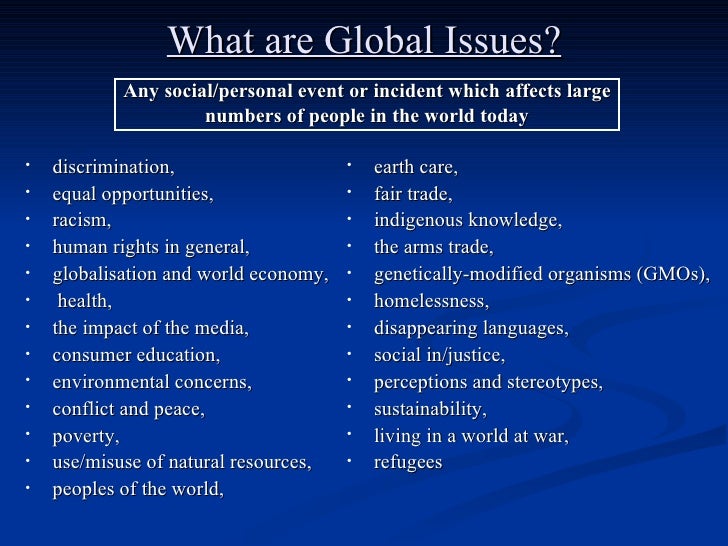 What are Global Issues?

Any social/personal event or incident which affects large numbers of people in the world today

• discrimination,
• equal opportunities,
• racism,
• human rights in general,
• globalisation and world economy,
• health,
• the impact of the media,
• consumer education,
• environmental concerns,
• conflict and peace,
• poverty,
• use/misuse of natural resources,
• peoples of the world,

• earth care,
• fair trade,
• indigenous knowledge,
• the arms trade,
• genetically-modified organisms (GMOs),
• homelessness,
• disappearing languages,
• social in/justice,
• perceptions and stereotypes,
• sustainability,
• living in a world at war,
• refugees